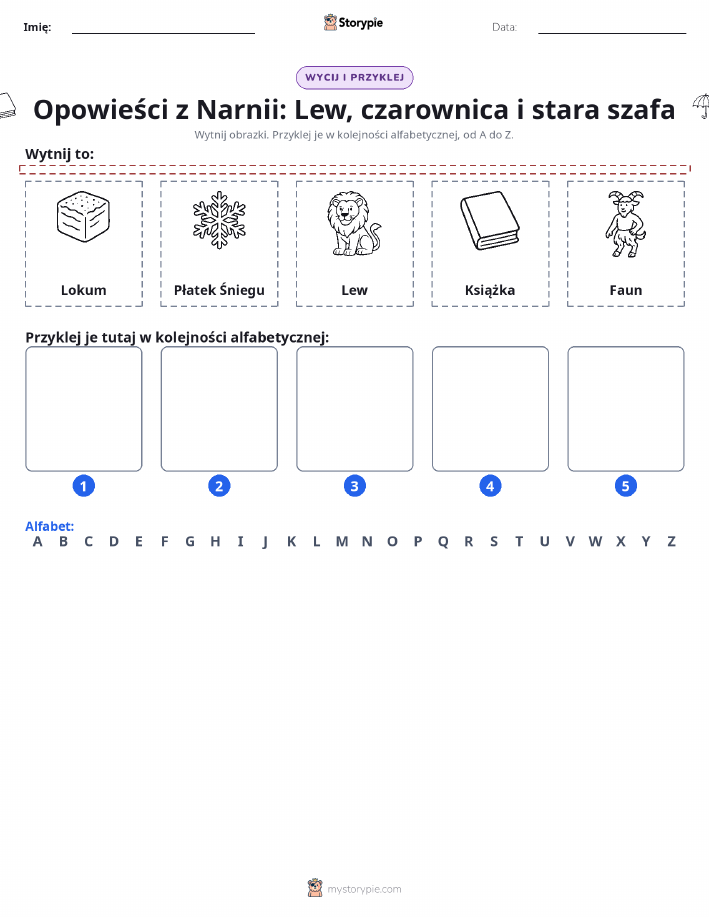 Imię:

Storypie

Data:

WYCIJ I PRZYKLEJ

Opowieści z Narnii: Lew, czarownica i stara szafa

Wytnij obrazki. Przyklej je w kolejności alfabetycznej, od A do Z.

Wytnij to:

Lokum

Płatek Śniegu

Lew

Książka

Faun

Przyklej je tutaj w kolejności alfabetycznej:

1
2
3
4
5

Alfabet:
A B C D E F G H I J K L M N O P Q R S T U V W X Y Z

mystorypie.com